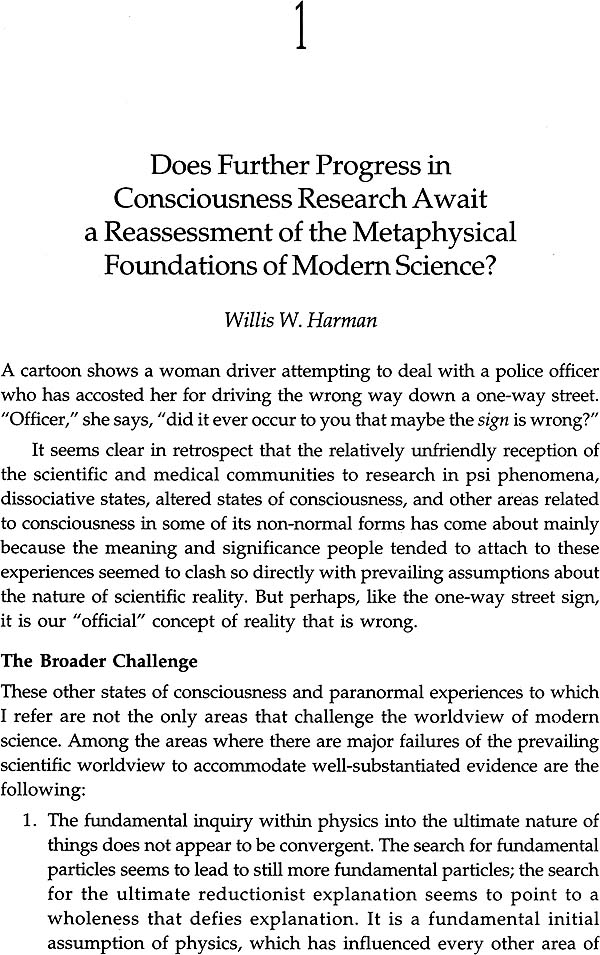 1

Does Further Progress in Consciousness Research Await a Reassessment of the Metaphysical Foundations of Modern Science?

Willis W. Harman

A cartoon shows a woman driver attempting to deal with a police officer who has accosted her for driving the wrong way down a one-way street. "Officer," she says, "did it ever occur to you that maybe the sign is wrong?"

It seems clear in retrospect that the relatively unfriendly reception of the scientific and medical communities to research in psi phenomena, dissociative states, altered states of consciousness, and other areas related to consciousness in some of its non-normal forms has come about mainly because the meaning and significance people tended to attach to these experiences seemed to clash so directly with prevailing assumptions about the nature of scientific reality. But perhaps, like the one-way street sign, it is our "official" concept of reality that is wrong.

The Broader Challenge

These other states of consciousness and paranormal experiences to which I refer are not the only areas that challenge the worldview of modern science. Among the areas where there are major failures of the prevailing scientific worldview to accommodate well-substantiated evidence are the following:

1. The fundamental inquiry within physics into the ultimate nature of things does not appear to be convergent. The search for fundamental particles seems to lead to still more fundamental particles; the search for the ultimate reductionist explanation seems to point to a wholeness that defies explanation. It is a fundamental initial assumption of physics, which has influenced every other area of